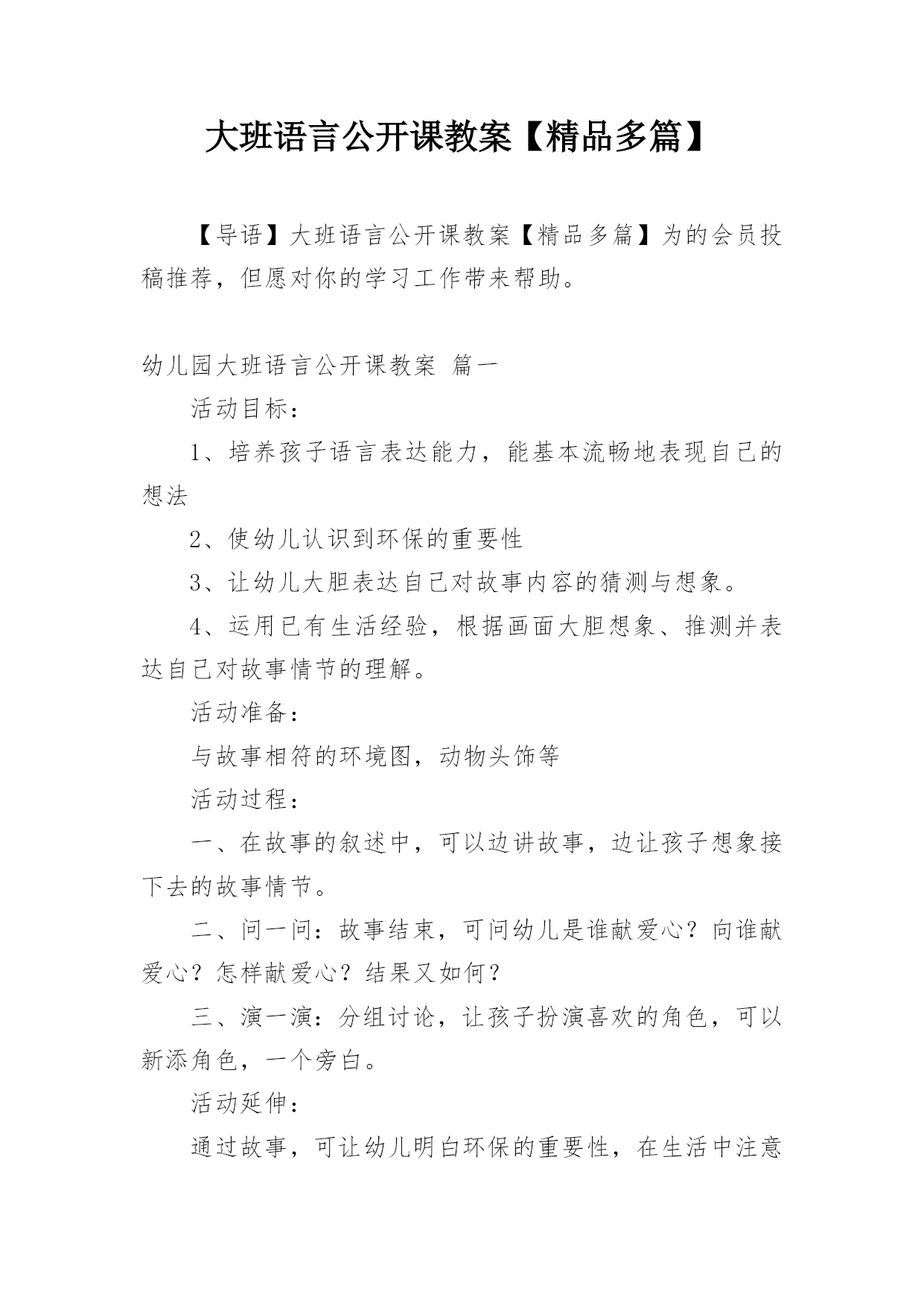 大班语言公开课教案【精品多篇】

【导语】大班语言公开课教案【精品多篇】为的会员投稿推荐，但愿对你的学习工作带来帮助。

幼儿园大班语言公开课教案 篇一

活动目标：

1、培养孩子语言表达能力，能基本流畅地表现自己的想法

2、使幼儿认识到环保的重要性

3、让幼儿大胆表达自己对故事内容的猜测与想象。

4、运用已有生活经验，根据画面大胆想象、推测并表达自己对故事情节的理解。

活动准备：

与故事相符的环境图，动物头饰等

活动过程：

一、在故事的叙述中，可以边讲故事，边让孩子想象接下去的故事情节。

二、问一问：故事结束，可问幼儿是谁献爱心？向谁献爱心？怎样献爱心？结果又如何？

三、演一演：分组讨论，让孩子扮演喜欢的角色，可以新添角色，一个旁白。

活动延伸：

通过故事，可让幼儿明白环保的重要性，在生活中注意